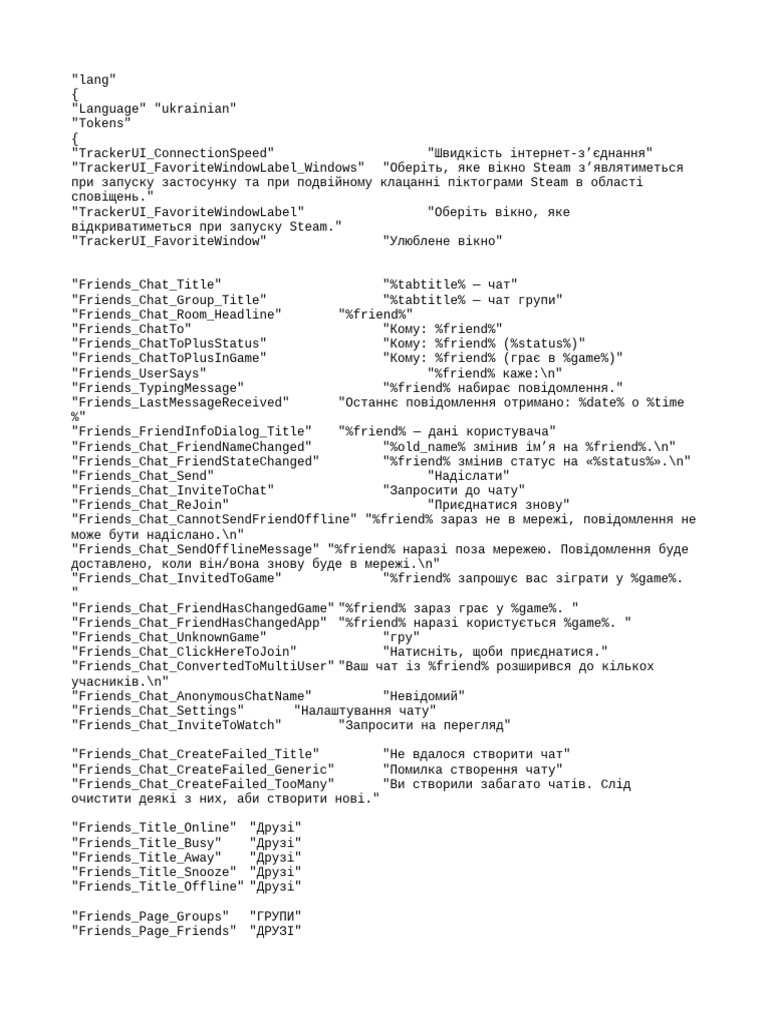 "lang"
{
"Language" "ukrainian"
"Tokens"
{
"TrackerUI_ConnectionSpeed" "Швидкість інтернет-з’єднання"
"TrackerUI_FavoriteWindowLabel_Windows" "Оберіть, яке вікно Steam з’являтиметься при запуску застосунку та при подвійному клацанні піктограми Steam в області сповіщень."
"TrackerUI_FavoriteWindowLabel" "Оберіть вікно, яке відкриватиметься при запуску Steam."
"TrackerUI_FavoriteWindow" "Улюблене вікно"

"Friends_Chat_Title" "%tabtitle% — чат"
"Friends_Chat_Group_Title" "%tabtitle% — чат групи"
"Friends_Chat_Room_Headline" "%friend%"
"Friends_ChatTo" "Кому: %friend%"
"Friends_ChatToPlusStatus" "Кому: %friend% (%status%)"
"Friends_ChatToPlusInGame" "Кому: %friend% (грає в %game%)"
"Friends_UserSays" "%friend% каже:\n"
"Friends_TypingMessage" "%friend% набирає повідомлення."
"Friends_LastMessageReceived" "Останнє повідомлення отримано: %date% о %time%"
"Friends_FriendInfoDialog_Title" "%friend% — дані користувача"
"Friends_Chat_FriendNameChanged" "%old_name% змінив ім’я на %friend%.\n"
"Friends_Chat_FriendStateChanged" "%friend% змінив статус на «%status%».\n"
"Friends_Chat_Send" "Надіслати"
"Friends_Chat_InviteToChat" "Запросити до чату"
"Friends_Chat_ReJoin" "Приєднатися знову"
"Friends_Chat_CannotSendFriendOffline" "%friend% зараз не в мережі, повідомлення не може бути надіслано.\n"
"Friends_Chat_SendOfflineMessage" "%friend% наразі поза мережею. Повідомлення буде доставлено, коли він/вона знову буде в мережі.\n"
"Friends_Chat_InvitedToGame" "%friend% запрошує вас зіграти у %game%. "
"Friends_Chat_FriendHasChangedGame" "%friend% зараз грає у %game%. "
"Friends_Chat_FriendHasChangedApp" "%friend% наразі користується %game%. "
"Friends_Chat_UnknownGame" "гру"
"Friends_Chat_ClickHereToJoin" "Натисніть, щоби приєднатися."
"Friends_Chat_ConvertedToMultiUser" "Ваш чат із %friend% розширився до кількох учасників.\n"
"Friends_Chat_AnonymousChatName" "Невідомий"
"Friends_Chat_Settings" "Налаштування чату"
"Friends_Chat_InviteToWatch" "Запросити на перегляд"

"Friends_Chat_CreateFailed_Title" "Не вдалося створити чат"
"Friends_Chat_CreateFailed_Generic" "Помилка створення чату"
"Friends_Chat_CreateFailed_TooMany" "Ви створили забагато чатів. Слід очистити деякі з них, аби створити нові."

"Friends_Title_Online" "Друзі"
"Friends_Title_Busy" "Друзі"
"Friends_Title_Away" "Друзі"
"Friends_Title_Snooze" "Друзі"
"Friends_Title_Offline" "Друзі"

"Friends_Page_Groups" "ГРУПИ"
"Friends_Page_Friends" "ДРУЗІ"